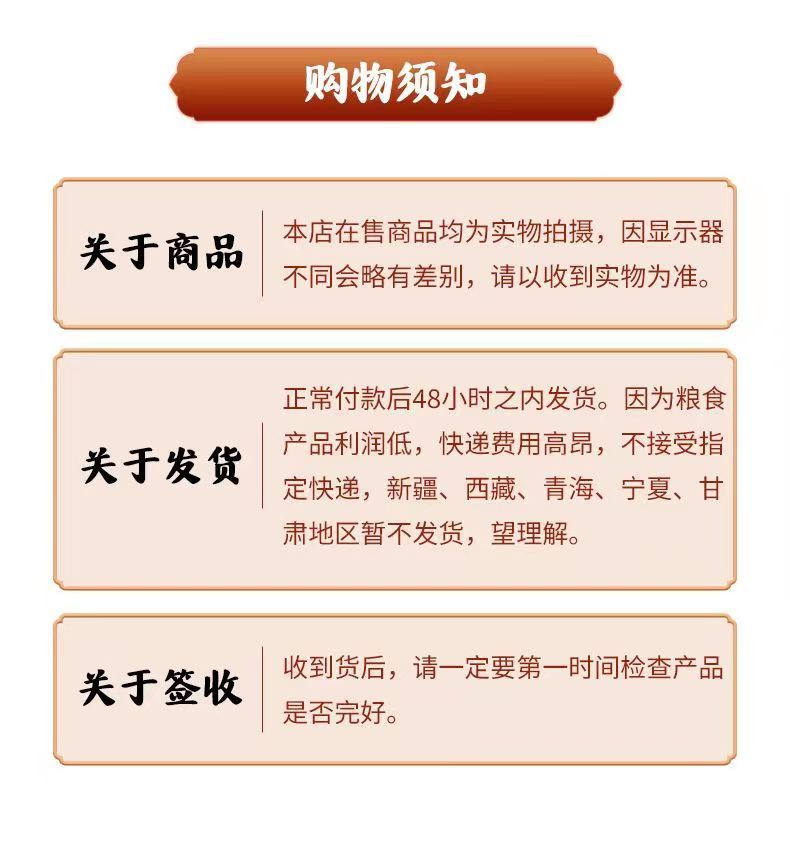 购物须知

关于商品

本店在售商品均为实物拍摄，因显示器不同会略有差别，请以收到实物为准。

关于发货

正常付款后48小时之内发货。因为粮食产品利润低，快递费用高昂，不接受指定快递，新疆、西藏、青海、宁夏、甘肃地区暂不发货，望理解。

关于签收

收到货后，请一定要第一时间检查产品是否完好。